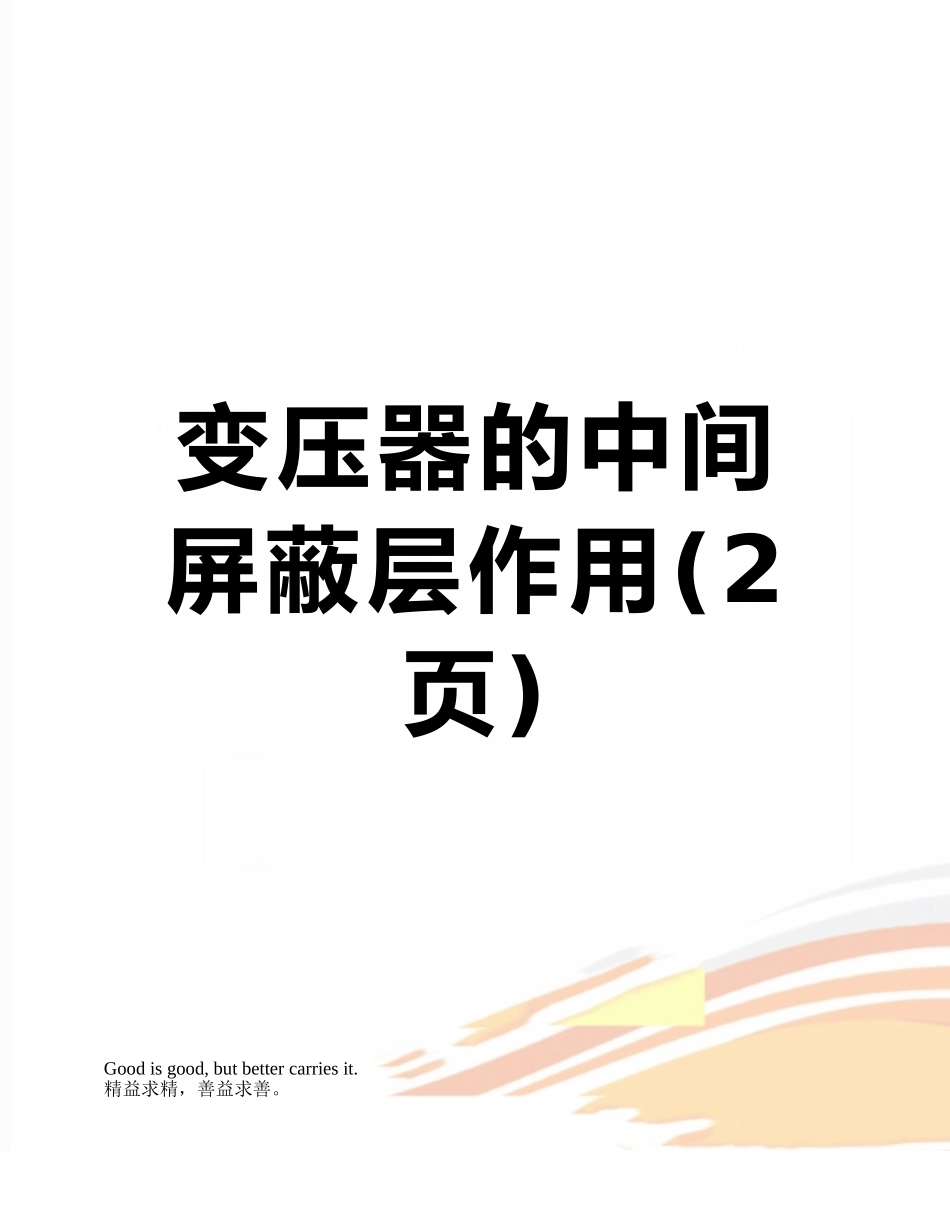 变压器的中间屏蔽层作用(2页)

Good is good, but better carries it.
精益求精，善益求善。